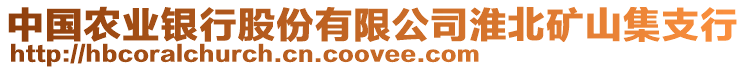 中国农业银行股份有限公司淮北矿山集支行
http://hbcoralchurch.cn.coovee.com